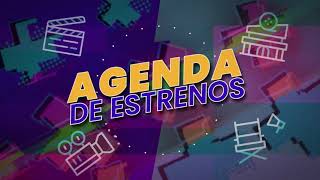 AGENDA
DE ESTRENOS